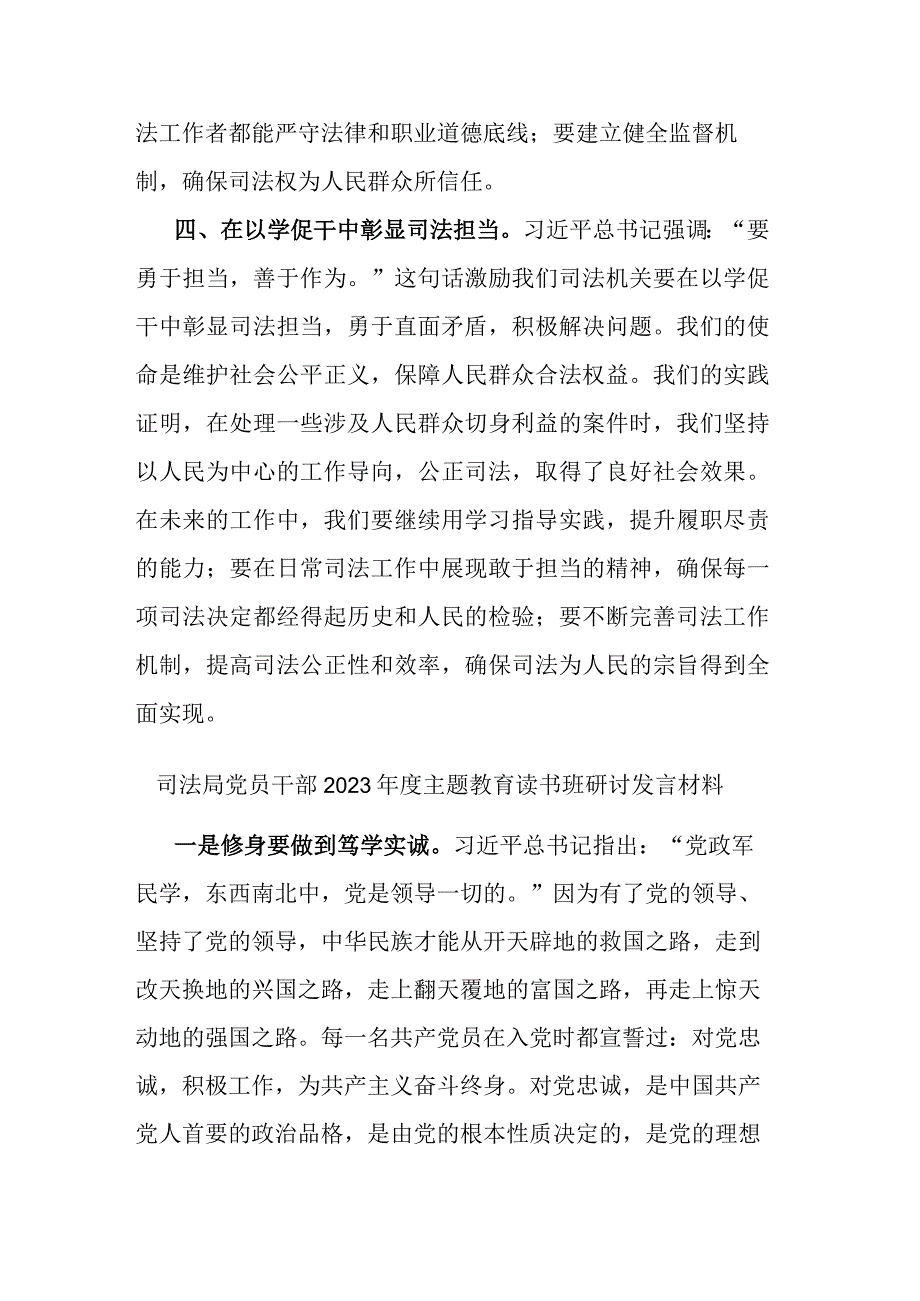 法工作者都能严守法律和职业道德底线；要建立健全监督机制，确保司法权为人民群众所信任。

四、在以学促干中彰显司法担当。习近平总书记强调：“要勇于担当，善于作为。”这句话激励我们司法机关要在以学促干中彰显司法担当，勇于直面矛盾，积极解决问题。我们的使命是维护社会公平正义，保障人民群众合法权益。我们的实践证明，在处理一些涉及人民群众切身利益的案件时，我们坚持以人民为中心的工作导向，公正司法，取得了良好社会效果。在未来的工作中，我们要继续用学习指导实践，提升履职尽责的能力；要在日常司法工作中展现敢于担当的精神，确保每一项司法决定都经得起历史和人民的检验；要不断完善司法工作机制，提高司法公正性和效率，确保司法为人民的宗旨得到全面实现。

司法局党员干部2023年度主题教育读书班研讨发言材料

一是修身要做到笃学实诚。习近平总书记指出：“党政军民学，东西南北中，党是领导一切的。”因为有了党的领导、坚持了党的领导，中华民族才能从开天辟地的救国之路，走到改天换地的兴国之路，走上翻天覆地的富国之路，再走上惊天动地的强国之路。每一名共产党员在入党时都宣誓过：对党忠诚，积极工作，为共产主义奋斗终身。对党忠诚，是中国共产党人首要的政治品格，是由党的根本性质决定的，是党的理想